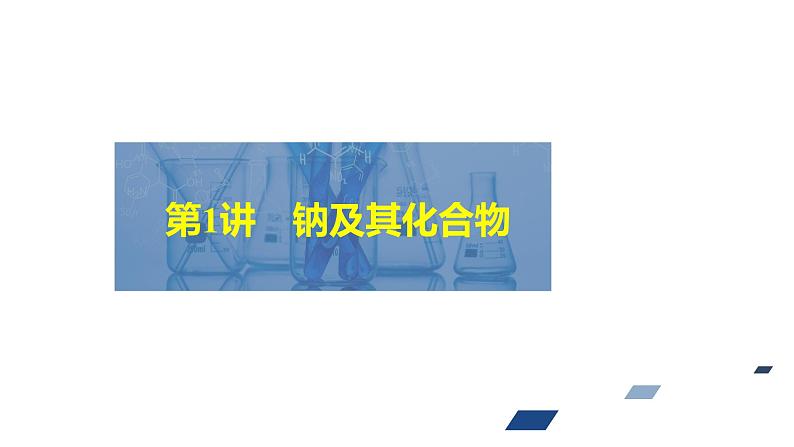 第1讲　钠及其化合物